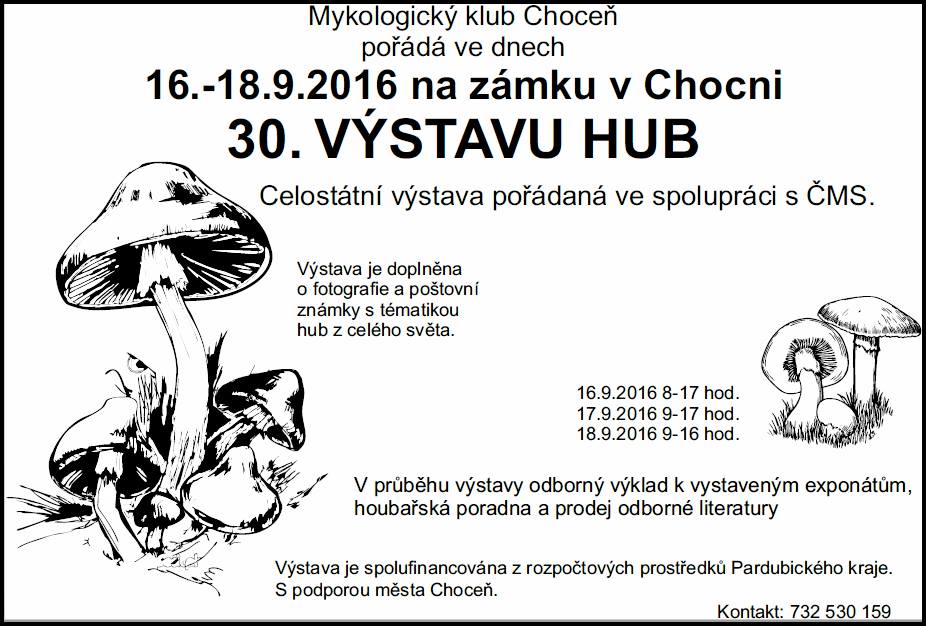 Mykologický klub Choceň
pořádá ve dnech
16.-18.9.2016 na zámku v Chocni
30. VÝSTAVU HUB

Celostátní výstava pořádaná ve spolupráci s ČMS.

Výstava je doplněna o fotografie a poštovní známky s tématikou hub z celého světa.

16.9.2016 8-17 hod.
17.9.2016 9-17 hod.
18.9.2016 9-16 hod.

V průběhu výstavy odborný výklad k vystaveným exponátům, houbařská poradna a prodej odborné literatury

Výstava je spolufinancována z rozpočtových prostředků Pardubického kraje.
S podporou města Choceň.

Kontakt: 732 530 159